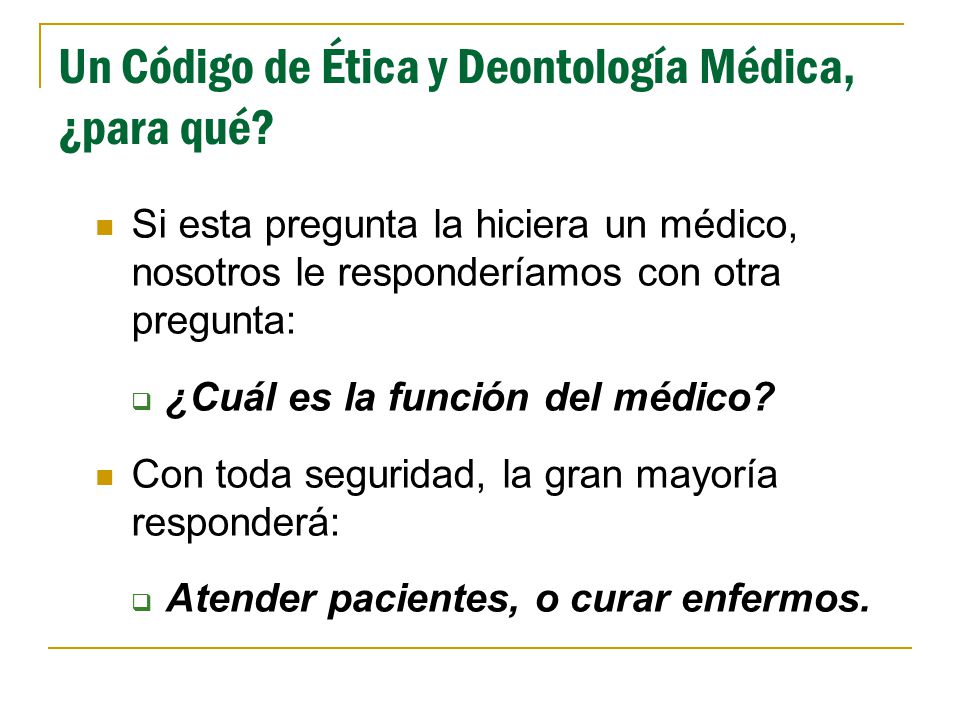 Un Código de Ética y Deontología Médica, ¿para qué?

Si esta pregunta la hiciera un médico, nosotros le responderíamos con otra pregunta:

¿Cuál es la función del médico?

Con toda seguridad, la gran mayoría responderá:

Atender pacientes, o curar enfermos.